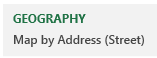 GEOGRAPHY
Map by Address (Street)